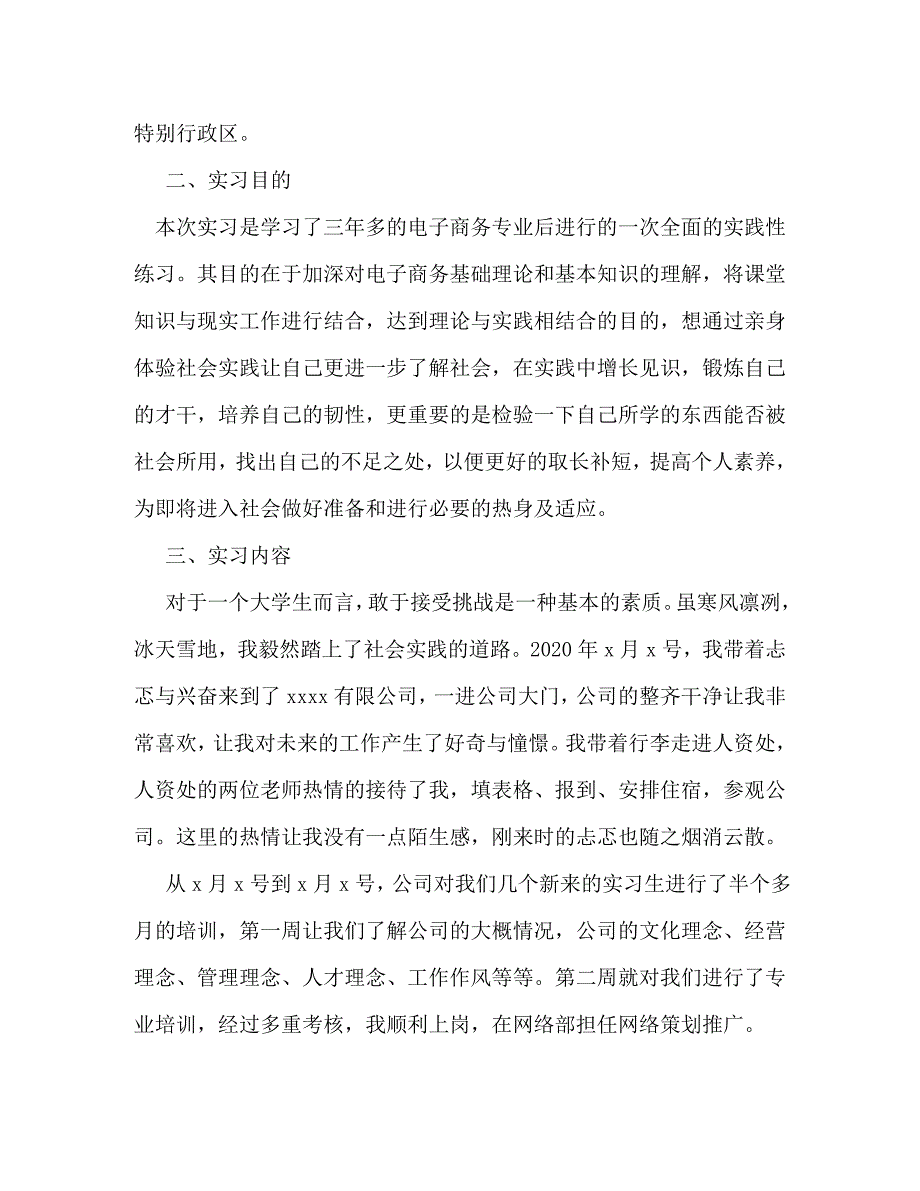 特别行政区。

二、实习目的

本次实习是学习了三年多的电子商务专业后进行的一次全面的实践性练习。其目的在于加深对电子商务基础理论和基本知识的理解，将课堂知识与现实工作进行结合，达到理论与实践相结合的目的，想通过亲身体验社会实践让自己更进一步了解社会，在实践中增长见识，锻炼自己的才干，培养自己的韧性，更重要的是检验一下自己所学的东西能否被社会所用，找出自己的不足之处，以便更好的取长补短，提高个人素养，为即将进入社会做好准备和进行必要的热身及适应。

三、实习内容

对于一个大学生而言，敢于接受挑战是一种基本的素质。虽寒风凛冽，冰天雪地，我毅然踏上了社会实践的道路。2020 年 x 月 x 号，我带着忐忑与兴奋来到了 xxxx 有限公司，一进公司大门，公司的整齐干净让我非常喜欢，让我对未来的工作产生了好奇与憧憬。我带着行李走进人资处，人资处的两位老师热情的接待了我，填表格、报到、安排住宿，参观公司。这里的热情让我没有一点陌生感，刚来时的忐忑也随之烟消云散。

从 x 月 x 号到 x 月 x 号，公司对我们几个新来的实习生进行了半个多月的培训，第一周让我们了解公司的大概情况，公司的文化理念、经营理念、管理理念、人才理念、工作作风等等。第二周就对我们进行了专业培训，经过多重考核，我顺利上岗，在网络部担任网络策划推广。